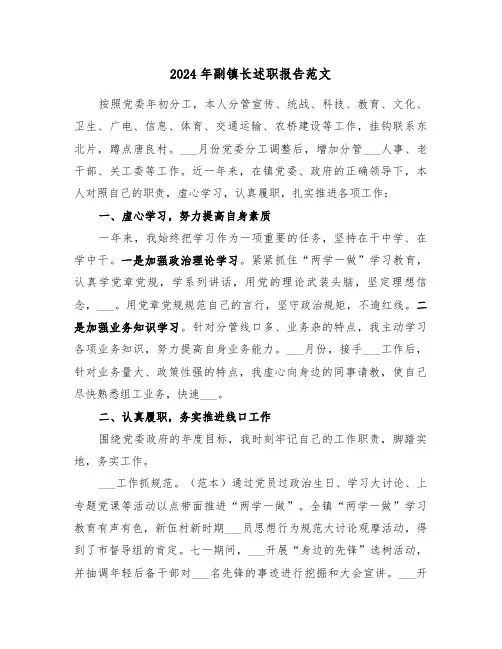 2024年副镇长述职报告范文

按照党委年初分工，本人分管宣传、统战、科技、教育、文化、卫生、广电、信息、体育、交通运输、农桥建设等工作，挂钩联系东北片，蹲点唐良村。___月份党委分工调整后，增加分管___人事、老干部、关工委等工作。近一年来，在镇党委、政府的正确领导下，本人对照自己的职责，虚心学习，认真履职，扎实推进各项工作：

一、虚心学习，努力提高自身素质

一年来，我始终把学习作为一项重要的任务，坚持在干中学、在学中干。一是加强政治理论学习。紧紧抓住“两学一做”学习教育，认真学党章党规，学系列讲话，用党的理论武装头脑，坚定理想信念，___。用党章党规规范自己的言行，坚守政治规矩，不逾红线。二是加强业务知识学习。针对分管线口多、业务杂的特点，我主动学习各项业务知识，努力提高自身业务能力。___月份，接手___工作后，针对业务量大、政策性强的特点，我虚心向身边的同事请教，使自己尽快熟悉组工业务，快速___。

二、认真履职，务实推进线口工作

围绕党委政府的年度目标，我时刻牢记自己的工作职责，脚踏实地，务实工作。

___工作抓规范。（范本）通过党员过政治生日、学习大讨论、上专题党课等活动以点带面推进“两学一做”。全镇“两学一做”学习教育有声有色，新伍村新时期___员思想行为规范大讨论观摩活动，得到了市督导组的肯定。七一期间，___开展“身边的先锋”选树活动，并抽调年轻后备干部对___名先锋的事迹进行挖掘和大会宣讲。___开